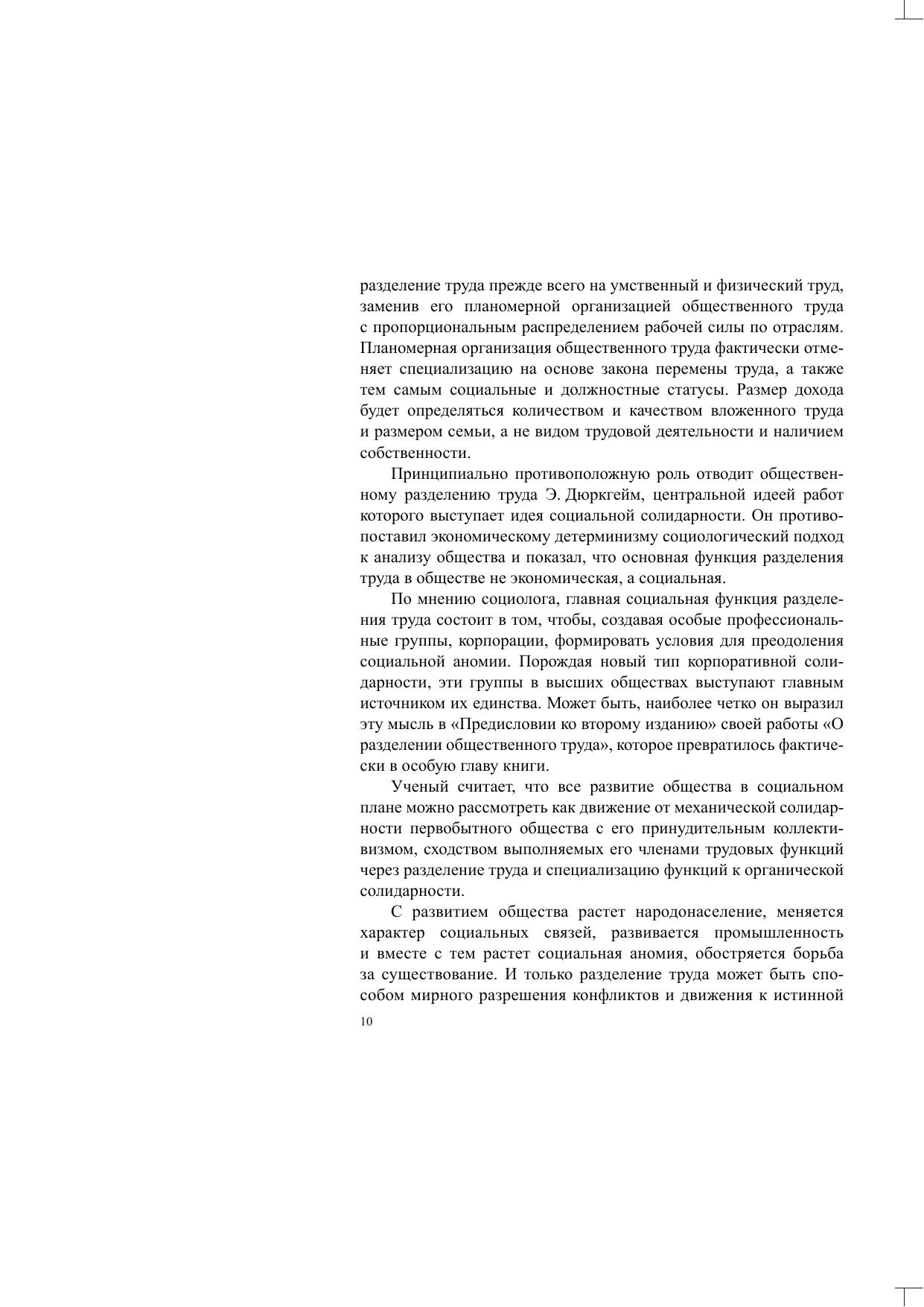 разделение труда прежде всего на умственный и физический труд, заменив его планомерной организацией общественного труда с пропорциональным распределением рабочей силы по отраслям. Планомерная организация общественного труда фактически отменяет специализацию на основе закона перемены труда, а также тем самым социальные и должностные статусы. Размер дохода будет определяться количеством и качеством вложенного труда и размером семьи, а не видом трудовой деятельности и наличием собственности.

Принципиально противоположную роль отводит общественному разделению труда Э. Дюркгейм, центральной идеей работ которого выступает идея социальной солидарности. Он противопоставил экономическому детерминизму социологический подход к анализу общества и показал, что основная функция разделения труда в обществе не экономическая, а социальная.

По мнению социолога, главная социальная функция разделения труда состоит в том, чтобы, создавая особые профессиональные группы, корпорации, формировать условия для преодоления социальной аномии. Порождая новый тип корпоративной солидарности, эти группы в высших обществах выступают главным источником их единства. Может быть, наиболее четко он выразил эту мысль в «Предисловии ко второму изданию» своей работы «О разделении общественного труда», которое превратилось фактически в особую главу книги.

Ученый считает, что все развитие общества в социальном плане можно рассмотреть как движение от механической солидарности первобытного общества с его принудительным коллективизмом, сходством выполняемых его членами трудовых функций через разделение труда и специализацию функций к органической солидарности.

С развитием общества растет народонаселение, меняется характер социальных связей, развивается промышленность и вместе с тем растет социальная аномия, обостряется борьба за существование. И только разделение труда может быть способом мирного разрешения конфликтов и движения к истинной

10